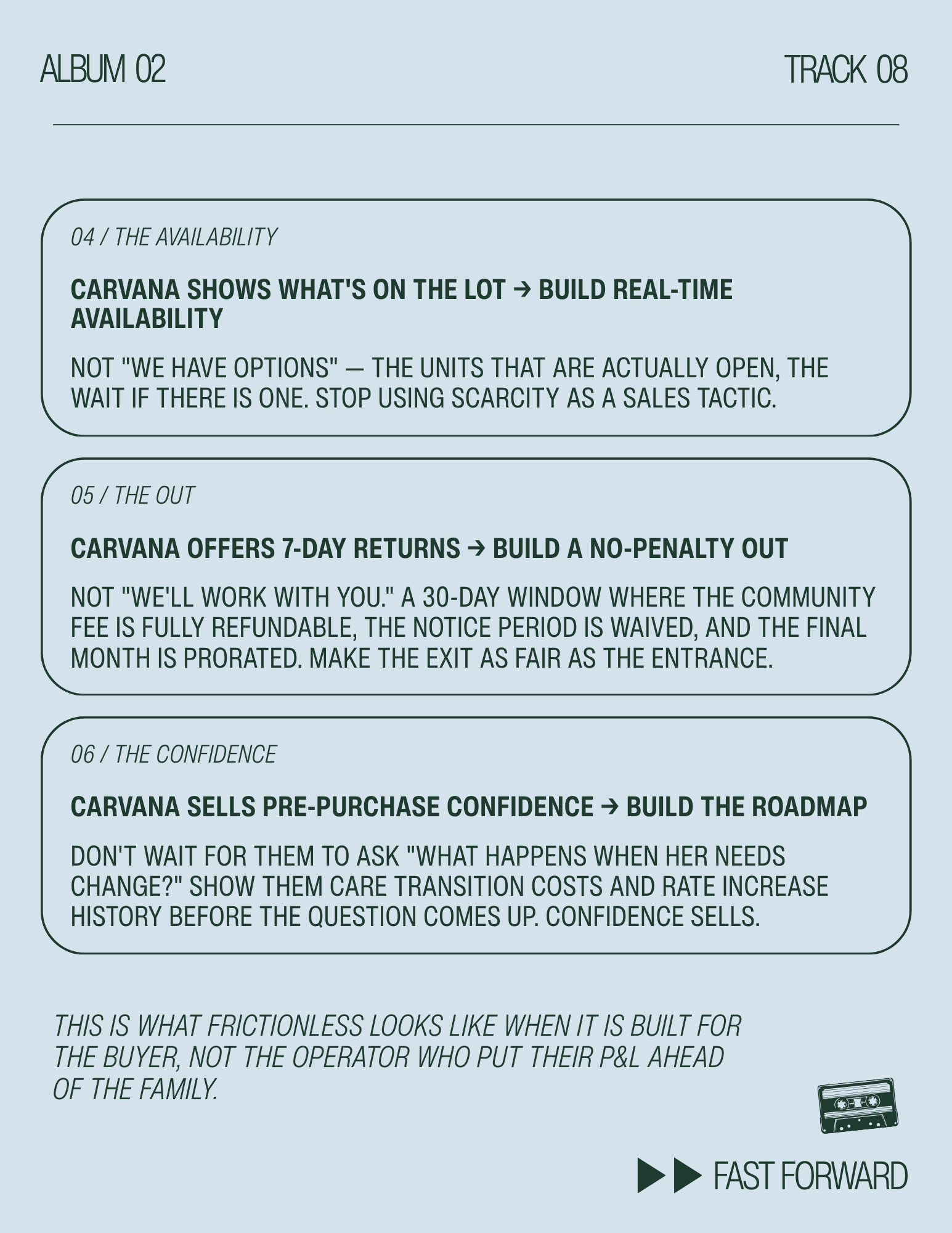 ALBUM 02

TRACK 08

04 / THE AVAILABILITY

CARVANA SHOWS WHAT'S ON THE LOT → BUILD REAL-TIME AVAILABILITY

NOT "WE HAVE OPTIONS" — THE UNITS THAT ARE ACTUALLY OPEN, THE WAIT IF THERE IS ONE. STOP USING SCARCITY AS A SALES TACTIC.

05 / THE OUT

CARVANA OFFERS 7-DAY RETURNS → BUILD A NO-PENALTY OUT

NOT "WE'LL WORK WITH YOU." A 30-DAY WINDOW WHERE THE COMMUNITY FEE IS FULLY REFUNDABLE, THE NOTICE PERIOD IS WAIVED, AND THE FINAL MONTH IS PRORATED. MAKE THE EXIT AS FAIR AS THE ENTRANCE.

06 / THE CONFIDENCE

CARVANA SELLS PRE-PURCHASE CONFIDENCE → BUILD THE ROADMAP

DON'T WAIT FOR THEM TO ASK "WHAT HAPPENS WHEN HER NEEDS CHANGE?" SHOW THEM CARE TRANSITION COSTS AND RATE INCREASE HISTORY BEFORE THE QUESTION COMES UP. CONFIDENCE SELLS.

THIS IS WHAT FRICTIONLESS LOOKS LIKE WHEN IT IS BUILT FOR THE BUYER, NOT THE OPERATOR WHO PUT THEIR P&L AHEAD OF THE FAMILY.

FAST FORWARD